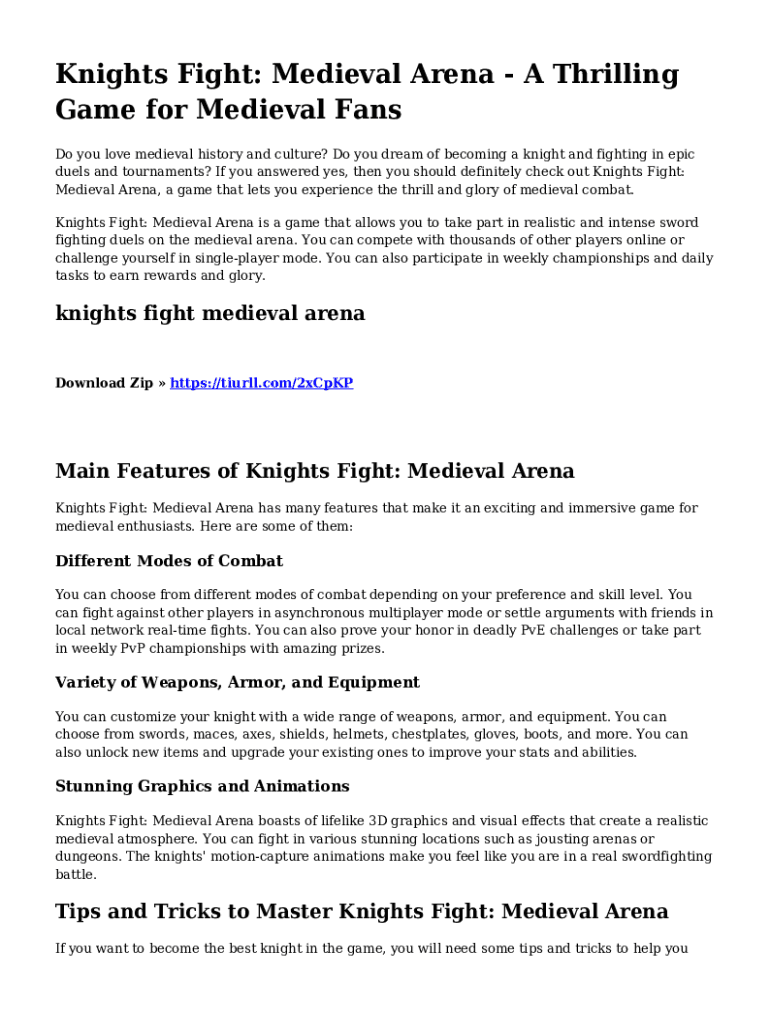 Knights Fight: Medieval Arena - A Thrilling Game for Medieval Fans

Do you love medieval history and culture? Do you dream of becoming a knight and fighting in epic duels and tournaments? If you answered yes, then you should definitely check out Knights Fight: Medieval Arena, a game that lets you experience the thrill and glory of medieval combat.

Knights Fight: Medieval Arena is a game that allows you to take part in realistic and intense sword fighting duels on the medieval arena. You can compete with thousands of other players online or challenge yourself in single-player mode. You can also participate in weekly championships and daily tasks to earn rewards and glory.

knights fight medieval arena

Download Zip » https://tiurll.com/2xCpKP

Main Features of Knights Fight: Medieval Arena

Knights Fight: Medieval Arena has many features that make it an exciting and immersive game for medieval enthusiasts. Here are some of them:

Different Modes of Combat

You can choose from different modes of combat depending on your preference and skill level. You can fight against other players in asynchronous multiplayer mode or settle arguments with friends in local network real-time fights. You can also prove your honor in deadly PvE challenges or take part in weekly PvP championships with amazing prizes.

Variety of Weapons, Armor, and Equipment

You can customize your knight with a wide range of weapons, armor, and equipment. You can choose from swords, maces, axes, shields, helmets, chestplates, gloves, boots, and more. You can also unlock new items and upgrade your existing ones to improve your stats and abilities.

Stunning Graphics and Animations

Knights Fight: Medieval Arena boasts of lifelike 3D graphics and visual effects that create a realistic medieval atmosphere. You can fight in various stunning locations such as jousting arenas or dungeons. The knights' motion-capture animations make you feel like you are in a real swordfighting battle.

Tips and Tricks to Master Knights Fight: Medieval Arena

If you want to become the best knight in the game, you will need some tips and tricks to help you